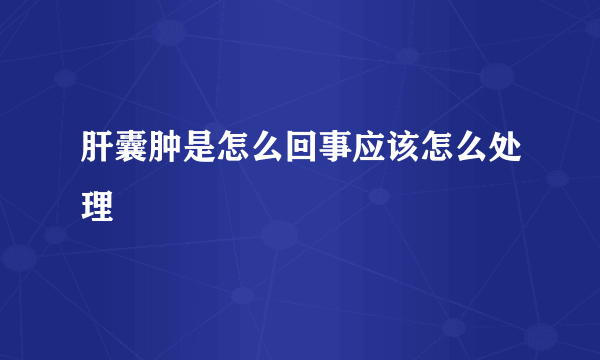 肝囊肿是怎么回事应该怎么处理